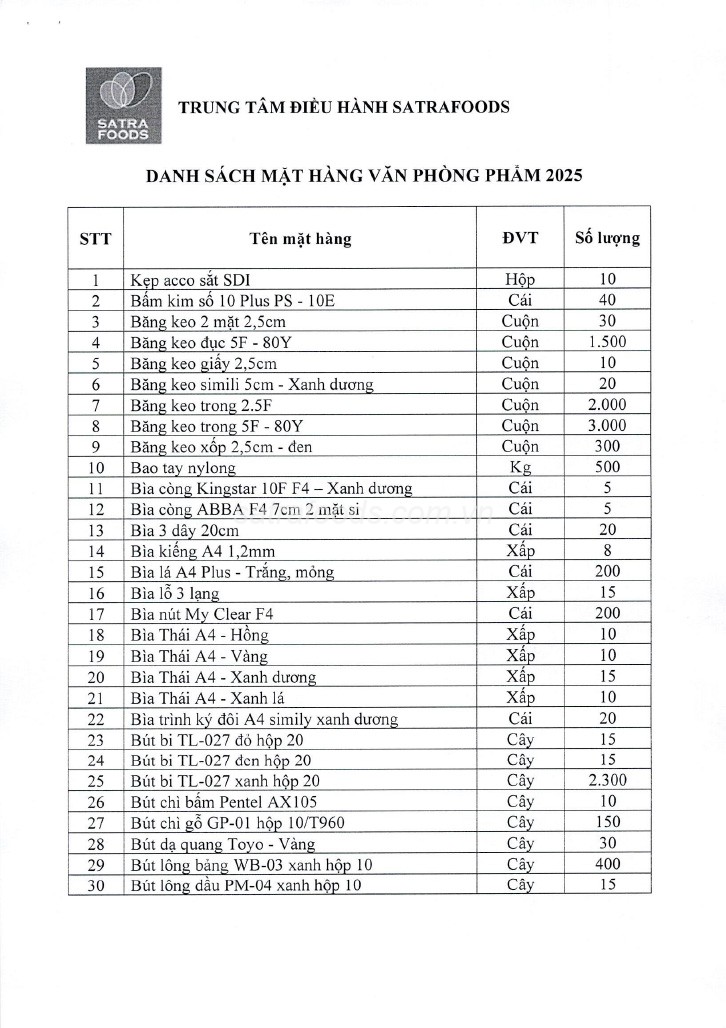 SATRA FOODS

TRUNG TÂM ĐIỀU HÀNH SATRAFOODS

DANH SÁCH MẶT HÀNG VĂN PHÒNG PHẨM 2025

| STT | Tên mặt hàng | ĐVT | Số lượng |
|---|---|---|---|
| 1 | Kẹp acco sắt SDI | Hộp | 10 |
| 2 | Bấm kim số 10 Plus PS - 10E | Cái | 40 |
| 3 | Băng keo 2 mặt 2,5cm | Cuộn | 30 |
| 4 | Băng keo đục 5F - 80Y | Cuộn | 1.500 |
| 5 | Băng keo giấy 2,5cm | Cuộn | 10 |
| 6 | Băng keo simili 5cm - Xanh dương | Cuộn | 20 |
| 7 | Băng keo trong 2.5F | Cuộn | 2.000 |
| 8 | Băng keo trong 5F - 80Y | Cuộn | 3.000 |
| 9 | Băng keo xốp 2,5cm - đen | Cuộn | 300 |
| 10 | Bao tay nylong | Kg | 500 |
| 11 | Bìa còng Kingstar 10F F4 – Xanh dương | Cái | 5 |
| 12 | Bìa còng ABBA F4 7cm 2 mặt si | Cái | 5 |
| 13 | Bìa 3 dây 20cm | Cái | 20 |
| 14 | Bìa kiếng A4 1,2mm | Xấp | 8 |
| 15 | Bìa lá A4 Plus - Trắng, mỏng | Cái | 200 |
| 16 | Bìa lỗ 3 lạng | Xấp | 15 |
| 17 | Bìa nút My Clear F4 | Cái | 200 |
| 18 | Bìa Thái A4 - Hồng | Xấp | 10 |
| 19 | Bìa Thái A4 - Vàng | Xấp | 10 |
| 20 | Bìa Thái A4 - Xanh dương | Xấp | 15 |
| 21 | Bìa Thái A4 - Xanh lá | Xấp | 10 |
| 22 | Bìa trình ký đôi A4 simily xanh dương | Cái | 20 |
| 23 | Bút bi TL-027 đỏ hộp 20 | Cây | 15 |
| 24 | Bút bi TL-027 đen hộp 20 | Cây | 15 |
| 25 | Bút bi TL-027 xanh hộp 20 | Cây | 2.300 |
| 26 | Bút chì bấm Pentel AX105 | Cây | 10 |
| 27 | Bút chì gỗ GP-01 hộp 10/T960 | Cây | 150 |
| 28 | Bút dạ quang Toyo - Vàng | Cây | 30 |
| 29 | Bút lông bảng WB-03 xanh hộp 10 | Cây | 400 |
| 30 | Bút lông dầu PM-04 xanh hộp 10 | Cây | 15 |